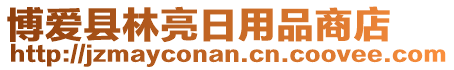 博爱县林亮日用品商店
http://jzmayconan.cn.coovee.com